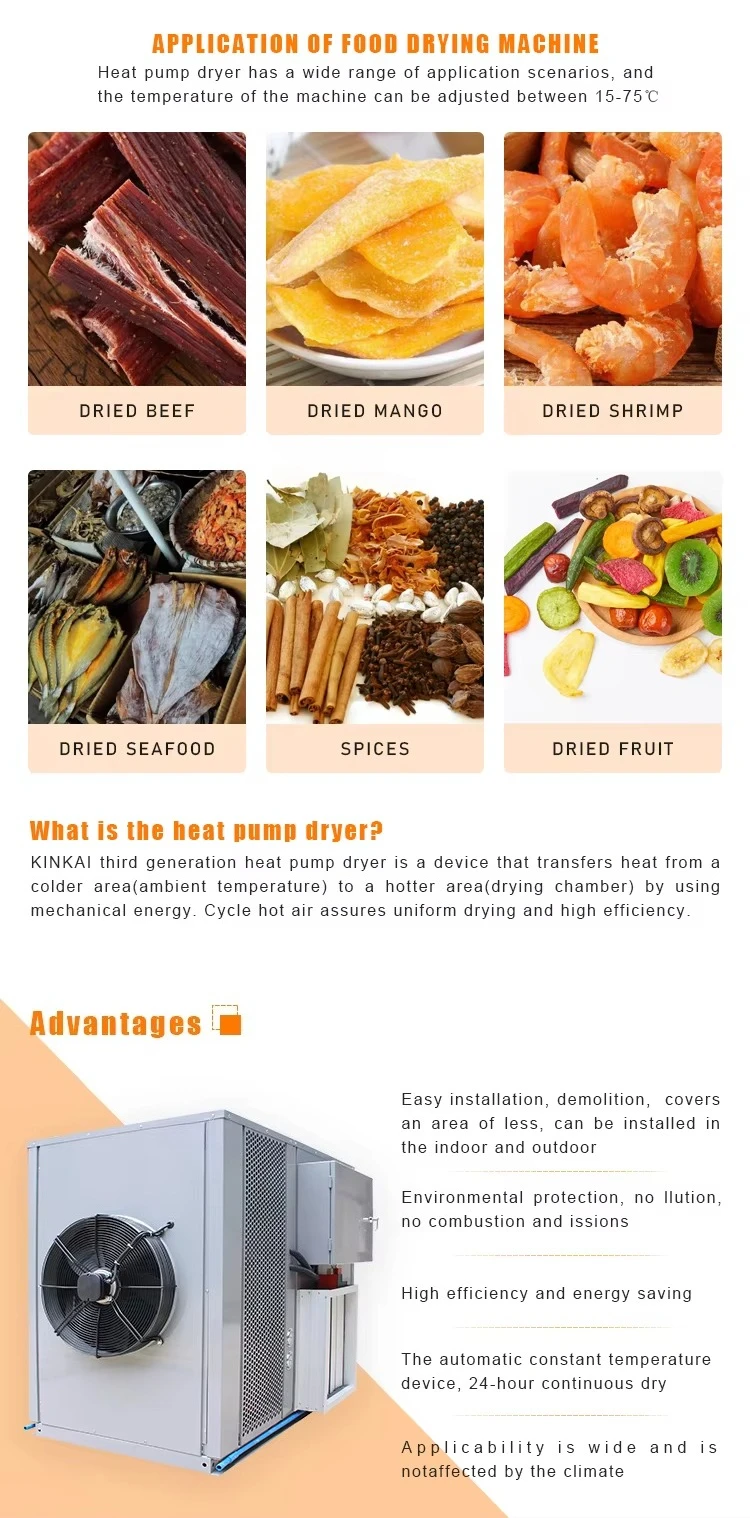 APPLICATION OF FOOD DRYING MACHINE

Heat pump dryer has a wide range of application scenarios, and the temperature of the machine can be adjusted between 15-75℃

DRIED BEEF

DRIED MANGO

DRIED SHRIMP

DRIED SEAFOOD

SPICES

DRIED FRUIT

What is the heat pump dryer?

KINKAI third generation heat pump dryer is a device that transfers heat from a colder area(ambient temperature) to a hotter area(drying chamber) by using mechanical energy. Cycle hot air assures uniform drying and high efficiency.

Advantages

Easy installation, demolition, covers an area of less, can be installed in the indoor and outdoor

Environmental protection, no llution, no combustion and issions

High efficiency and energy saving

The automatic constant temperature device, 24-hour continuous dry

Applicability is wide and is notaffected by the climate